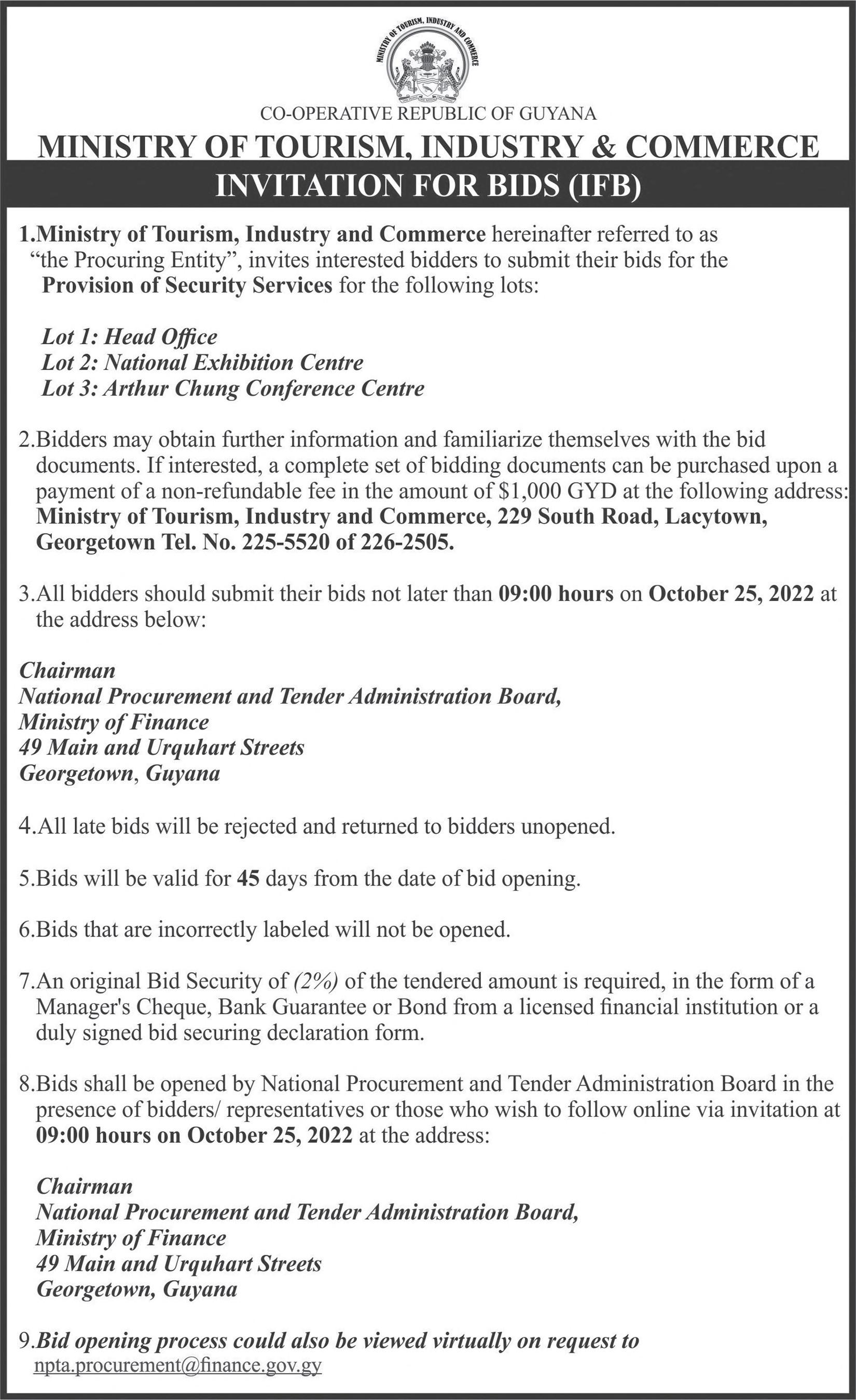 MINISTRY OF TOURISM, INDUSTRY AND COMMERCE

CO-OPERATIVE REPUBLIC OF GUYANA

MINISTRY OF TOURISM, INDUSTRY & COMMERCE

INVITATION FOR BIDS (IFB)

1.Ministry of Tourism, Industry and Commerce hereinafter referred to as "the Procuring Entity", invites interested bidders to submit their bids for the Provision of Security Services for the following lots:

Lot 1: Head Office
Lot 2: National Exhibition Centre
Lot 3: Arthur Chung Conference Centre

2.Bidders may obtain further information and familiarize themselves with the bid documents. If interested, a complete set of bidding documents can be purchased upon a payment of a non-refundable fee in the amount of $1,000 GYD at the following address: Ministry of Tourism, Industry and Commerce, 229 South Road, Lacytown, Georgetown Tel. No. 225-5520 of 226-2505.

3.All bidders should submit their bids not later than 09:00 hours on October 25, 2022 at the address below:

Chairman
National Procurement and Tender Administration Board,
Ministry of Finance
49 Main and Urquhart Streets
Georgetown, Guyana

4.All late bids will be rejected and returned to bidders unopened.

5.Bids will be valid for 45 days from the date of bid opening.

6.Bids that are incorrectly labeled will not be opened.

7.An original Bid Security of (2%) of the tendered amount is required, in the form of a Manager's Cheque, Bank Guarantee or Bond from a licensed financial institution or a duly signed bid securing declaration form.

8.Bids shall be opened by National Procurement and Tender Administration Board in the presence of bidders/ representatives or those who wish to follow online via invitation at 09:00 hours on October 25, 2022 at the address:

Chairman
National Procurement and Tender Administration Board,
Ministry of Finance
49 Main and Urquhart Streets
Georgetown, Guyana

9.Bid opening process could also be viewed virtually on request to npta.procurement@finance.gov.gy